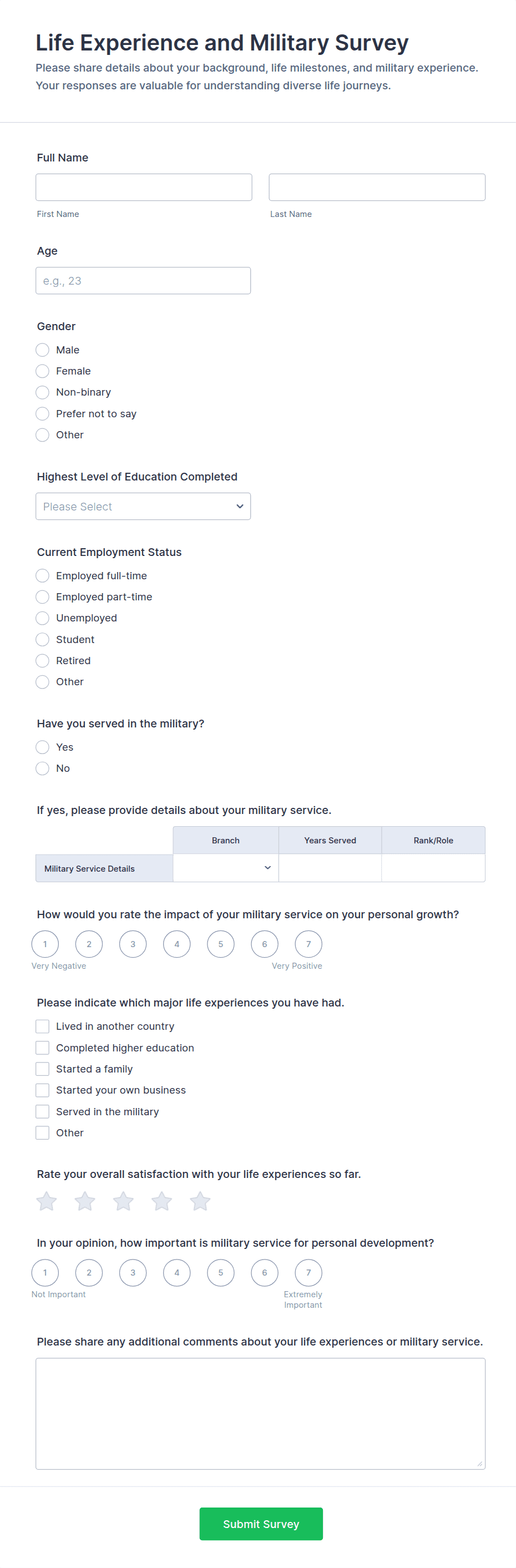 Life Experience and Military Survey

Please share details about your background, life milestones, and military experience. Your responses are valuable for understanding diverse life journeys.

Full Name

First Name

Last Name

Age

e.g., 23

Gender

Male

Female

Non-binary

Prefer not to say

Other

Highest Level of Education Completed

Please Select

Current Employment Status

Employed full-time

Employed part-time

Unemployed

Student

Retired

Other

Have you served in the military?

Yes

No

If yes, please provide details about your military service.

| | Branch | Years Served | Rank/Role |
|---|---|---|---|
| Military Service Details | | | |

How would you rate the impact of your military service on your personal growth?

1 2 3 4 5 6 7

Very Negative

Very Positive

Please indicate which major life experiences you have had.

Lived in another country

Completed higher education

Started a family

Started your own business

Served in the military

Other

Rate your overall satisfaction with your life experiences so far.

In your opinion, how important is military service for personal development?

1 2 3 4 5 6 7

Not Important

Extremely Important

Please share any additional comments about your life experiences or military service.

Submit Survey